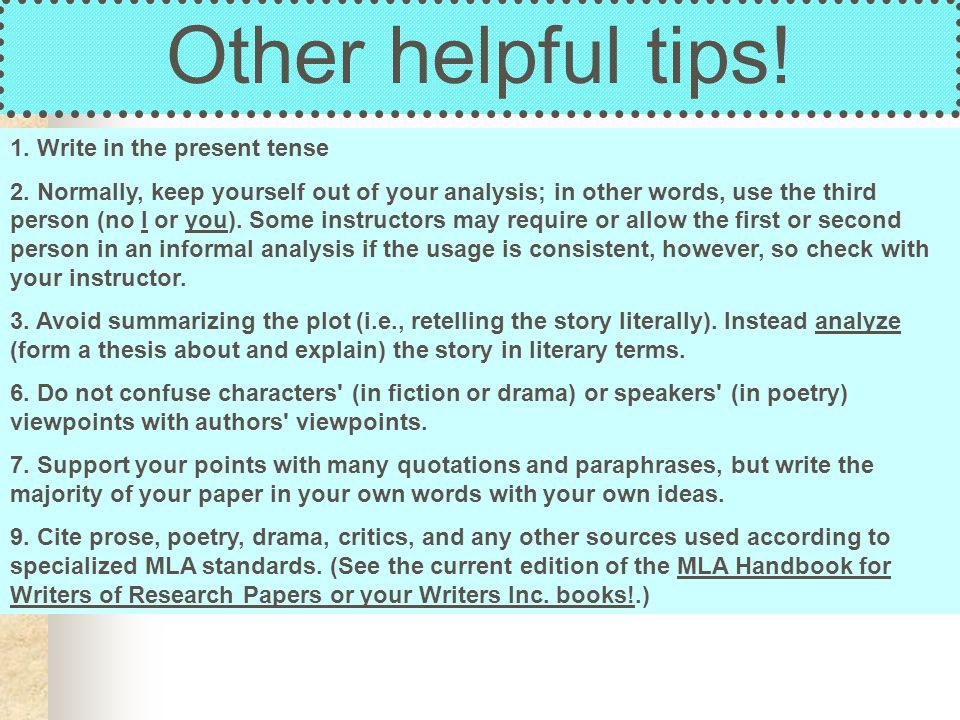 Other helpful tips!

1. Write in the present tense

2. Normally, keep yourself out of your analysis; in other words, use the third person (no I or you). Some instructors may require or allow the first or second person in an informal analysis if the usage is consistent, however, so check with your instructor.

3. Avoid summarizing the plot (i.e., retelling the story literally). Instead analyze (form a thesis about and explain) the story in literary terms.

6. Do not confuse characters' (in fiction or drama) or speakers' (in poetry) viewpoints with authors' viewpoints.

7. Support your points with many quotations and paraphrases, but write the majority of your paper in your own words with your own ideas.

9. Cite prose, poetry, drama, critics, and any other sources used according to specialized MLA standards. (See the current edition of the MLA Handbook for Writers of Research Papers or your Writers Inc. books!.)